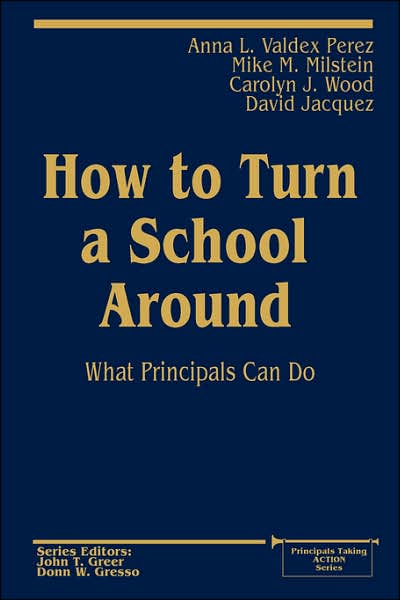 Anna L. Valdex Perez
Mike M. Milstein
Carolyn J. Wood
David Jacquez

How to Turn a School Around

What Principals Can Do

Series Editors:
John T. Greer
Donn W. Gresso

Principals Taking ACTION Series